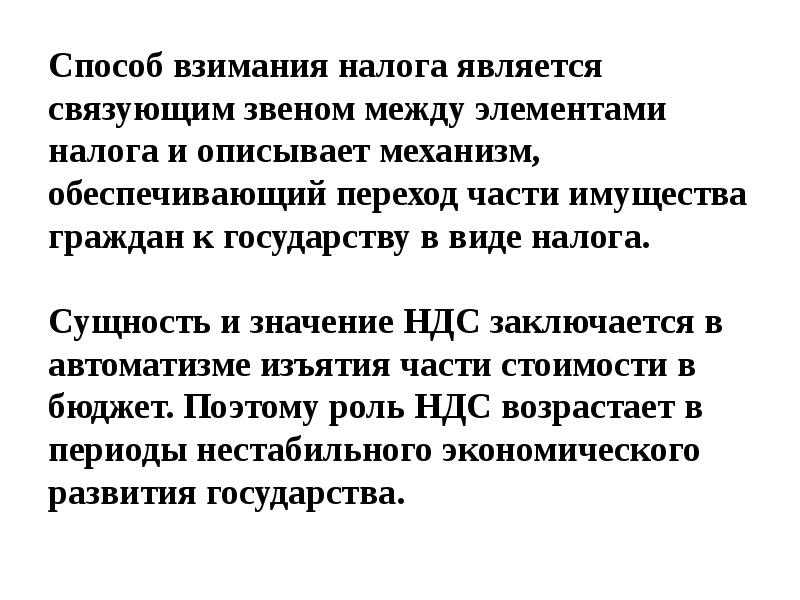 Способ взимания налога является связующим звеном между элементами налога и описывает механизм, обеспечивающий переход части имущества граждан к государству в виде налога.

Сущность и значение НДС заключается в автоматизме изъятия части стоимости в бюджет. Поэтому роль НДС возрастает в периоды нестабильного экономического развития государства.